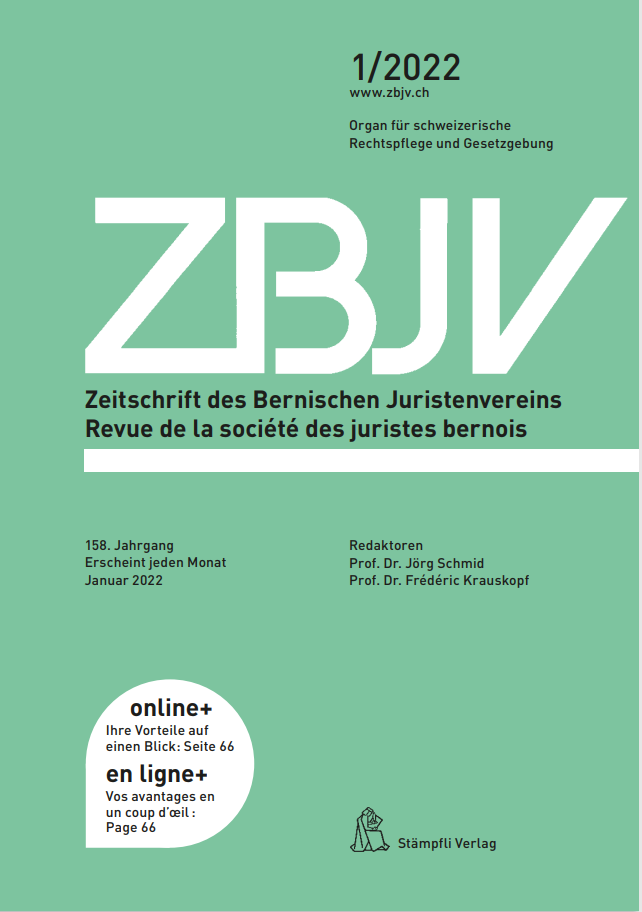 1/2022
www.zbjv.ch

Organ für schweizerische Rechtspflege und Gesetzgebung

ZBJV

Zeitschrift des Bernischen Juristenvereins
Revue de la société des juristes bernois

158. Jahrgang
Erscheint jeden Monat
Januar 2022

Redaktoren
Prof. Dr. Jörg Schmid
Prof. Dr. Frédéric Krauskopf

online+
Ihre Vorteile auf einen Blick: Seite 66

en ligne+
Vos avantages en un coup d'œil : Page 66

Stämpfli Verlag